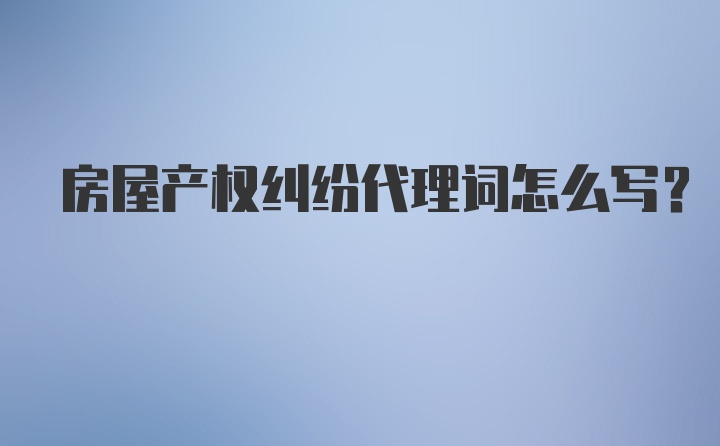 房屋产权纠纷代理词怎么写?